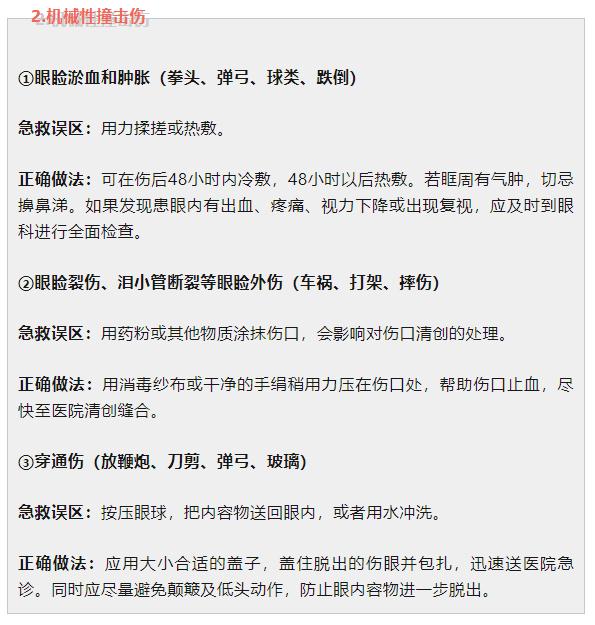 2.机械性撞击伤

①眼睑淤血和肿胀（拳头、弹弓、球类、跌倒）

急救误区：用力揉搓或热敷。

正确做法：可在伤后48小时内冷敷，48小时以后热敷。若眶周有气肿，切忌擤鼻涕。如果发现患眼内有出血、疼痛、视力下降或出现复视，应及时到眼科进行全面检查。

②眼睑裂伤、泪小管断裂等眼睑外伤（车祸、打架、摔伤）

急救误区：用药粉或其他物质涂抹伤口，会影响对伤口清创的处理。

正确做法：用消毒纱布或干净的手绢稍用力压在伤口处，帮助伤口止血，尽快至医院清创缝合。

③穿通伤（放鞭炮、刀剪、弹弓、玻璃）

急救误区：按压眼球，把内容物送回眼内，或者用水冲洗。

正确做法：应用大小合适的盖子，盖住脱出的伤眼并包扎，迅速送医院急诊。同时应尽量避免颠簸及低头动作，防止眼内容物进一步脱出。